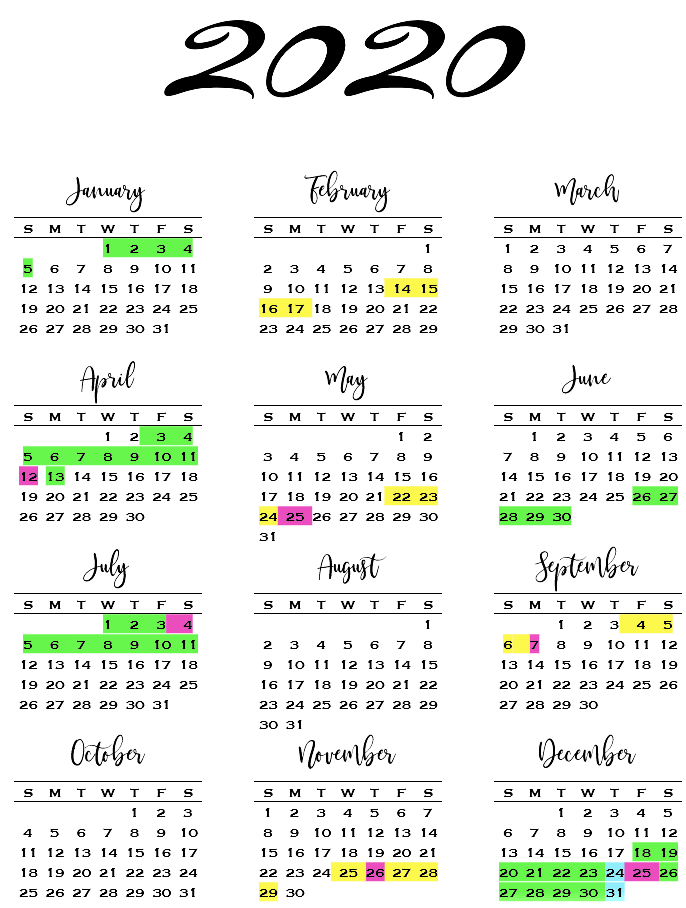 2020

January

| S | M | T | W | T | F | S |
|---|---|---|---|---|---|---|
| | | | 1 | 2 | 3 | 4 |
| 5 | 6 | 7 | 8 | 9 | 10 | 11 |
| 12 | 13 | 14 | 15 | 16 | 17 | 18 |
| 19 | 20 | 21 | 22 | 23 | 24 | 25 |
| 26 | 27 | 28 | 29 | 30 | 31 | |

February

| S | M | T | W | T | F | S |
|---|---|---|---|---|---|---|
| | | | | | | 1 |
| 2 | 3 | 4 | 5 | 6 | 7 | 8 |
| 9 | 10 | 11 | 12 | 13 | 14 | 15 |
| 16 | 17 | 18 | 19 | 20 | 21 | 22 |
| 23 | 24 | 25 | 26 | 27 | 28 | 29 |

March

| S | M | T | W | T | F | S |
|---|---|---|---|---|---|---|
| 1 | 2 | 3 | 4 | 5 | 6 | 7 |
| 8 | 9 | 10 | 11 | 12 | 13 | 14 |
| 15 | 16 | 17 | 18 | 19 | 20 | 21 |
| 22 | 23 | 24 | 25 | 26 | 27 | 28 |
| 29 | 30 | 31 | | | | |

April

| S | M | T | W | T | F | S |
|---|---|---|---|---|---|---|
| | | | 1 | 2 | 3 | 4 |
| 5 | 6 | 7 | 8 | 9 | 10 | 11 |
| 12 | 13 | 14 | 15 | 16 | 17 | 18 |
| 19 | 20 | 21 | 22 | 23 | 24 | 25 |
| 26 | 27 | 28 | 29 | 30 | | |

May

| S | M | T | W | T | F | S |
|---|---|---|---|---|---|---|
| | | | | | 1 | 2 |
| 3 | 4 | 5 | 6 | 7 | 8 | 9 |
| 10 | 11 | 12 | 13 | 14 | 15 | 16 |
| 17 | 18 | 19 | 20 | 21 | 22 | 23 |
| 24 | 25 | 26 | 27 | 28 | 29 | 30 |
| 31 | | | | | | |

June

| S | M | T | W | T | F | S |
|---|---|---|---|---|---|---|
| | 1 | 2 | 3 | 4 | 5 | 6 |
| 7 | 8 | 9 | 10 | 11 | 12 | 13 |
| 14 | 15 | 16 | 17 | 18 | 19 | 20 |
| 21 | 22 | 23 | 24 | 25 | 26 | 27 |
| 28 | 29 | 30 | | | | |

July

| S | M | T | W | T | F | S |
|---|---|---|---|---|---|---|
| | | | 1 | 2 | 3 | 4 |
| 5 | 6 | 7 | 8 | 9 | 10 | 11 |
| 12 | 13 | 14 | 15 | 16 | 17 | 18 |
| 19 | 20 | 21 | 22 | 23 | 24 | 25 |
| 26 | 27 | 28 | 29 | 30 | 31 | |

August

| S | M | T | W | T | F | S |
|---|---|---|---|---|---|---|
| | | | | | | 1 |
| 2 | 3 | 4 | 5 | 6 | 7 | 8 |
| 9 | 10 | 11 | 12 | 13 | 14 | 15 |
| 16 | 17 | 18 | 19 | 20 | 21 | 22 |
| 23 | 24 | 25 | 26 | 27 | 28 | 29 |
| 30 | 31 | | | | | |

September

| S | M | T | W | T | F | S |
|---|---|---|---|---|---|---|
| | | 1 | 2 | 3 | 4 | 5 |
| 6 | 7 | 8 | 9 | 10 | 11 | 12 |
| 13 | 14 | 15 | 16 | 17 | 18 | 19 |
| 20 | 21 | 22 | 23 | 24 | 25 | 26 |
| 27 | 28 | 29 | 30 | | | |

October

| S | M | T | W | T | F | S |
|---|---|---|---|---|---|---|
| | | | | 1 | 2 | 3 |
| 4 | 5 | 6 | 7 | 8 | 9 | 10 |
| 11 | 12 | 13 | 14 | 15 | 16 | 17 |
| 18 | 19 | 20 | 21 | 22 | 23 | 24 |
| 25 | 26 | 27 | 28 | 29 | 30 | 31 |

November

| S | M | T | W | T | F | S |
|---|---|---|---|---|---|---|
| 1 | 2 | 3 | 4 | 5 | 6 | 7 |
| 8 | 9 | 10 | 11 | 12 | 13 | 14 |
| 15 | 16 | 17 | 18 | 19 | 20 | 21 |
| 22 | 23 | 24 | 25 | 26 | 27 | 28 |
| 29 | 30 | | | | | |

December

| S | M | T | W | T | F | S |
|---|---|---|---|---|---|---|
| | | 1 | 2 | 3 | 4 | 5 |
| 6 | 7 | 8 | 9 | 10 | 11 | 12 |
| 13 | 14 | 15 | 16 | 17 | 18 | 19 |
| 20 | 21 | 22 | 23 | 24 | 25 | 26 |
| 27 | 28 | 29 | 30 | 31 | | |